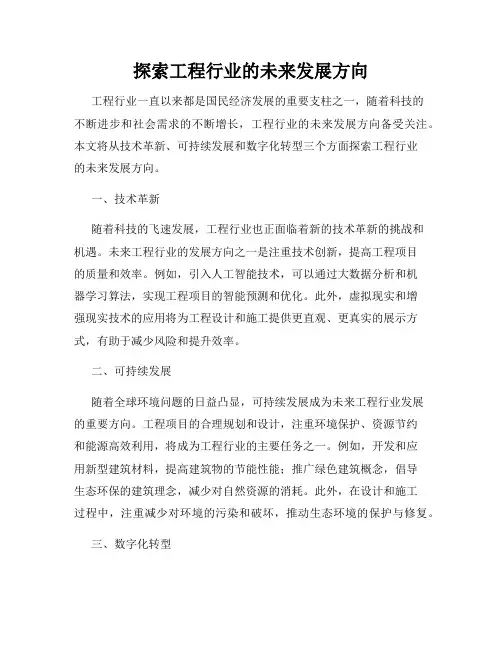 探索工程行业的未来发展方向

工程行业一直以来都是国民经济发展的重要支柱之一，随着科技的不断进步和社会需求的不断增长，工程行业的未来发展方向备受关注。本文将从技术革新、可持续发展和数字化转型三个方面探索工程行业的未来发展方向。

一、技术革新

随着科技的飞速发展，工程行业也正面临着新的技术革新的挑战和机遇。未来工程行业的发展方向之一是注重技术创新，提高工程项目的质量和效率。例如，引入人工智能技术，可以通过大数据分析和机器学习算法，实现工程项目的智能预测和优化。此外，虚拟现实和增强现实技术的应用将为工程设计和施工提供更直观、更真实的展示方式，有助于减少风险和提升效率。

二、可持续发展

随着全球环境问题的日益凸显，可持续发展成为未来工程行业发展的重要方向。工程项目的合理规划和设计，注重环境保护、资源节约和能源高效利用，将成为工程行业的主要任务之一。例如，开发和应用新型建筑材料，提高建筑物的节能性能；推广绿色建筑概念，倡导生态环保的建筑理念，减少对自然资源的消耗。此外，在设计和施工过程中，注重减少对环境的污染和破坏，推动生态环境的保护与修复。

三、数字化转型